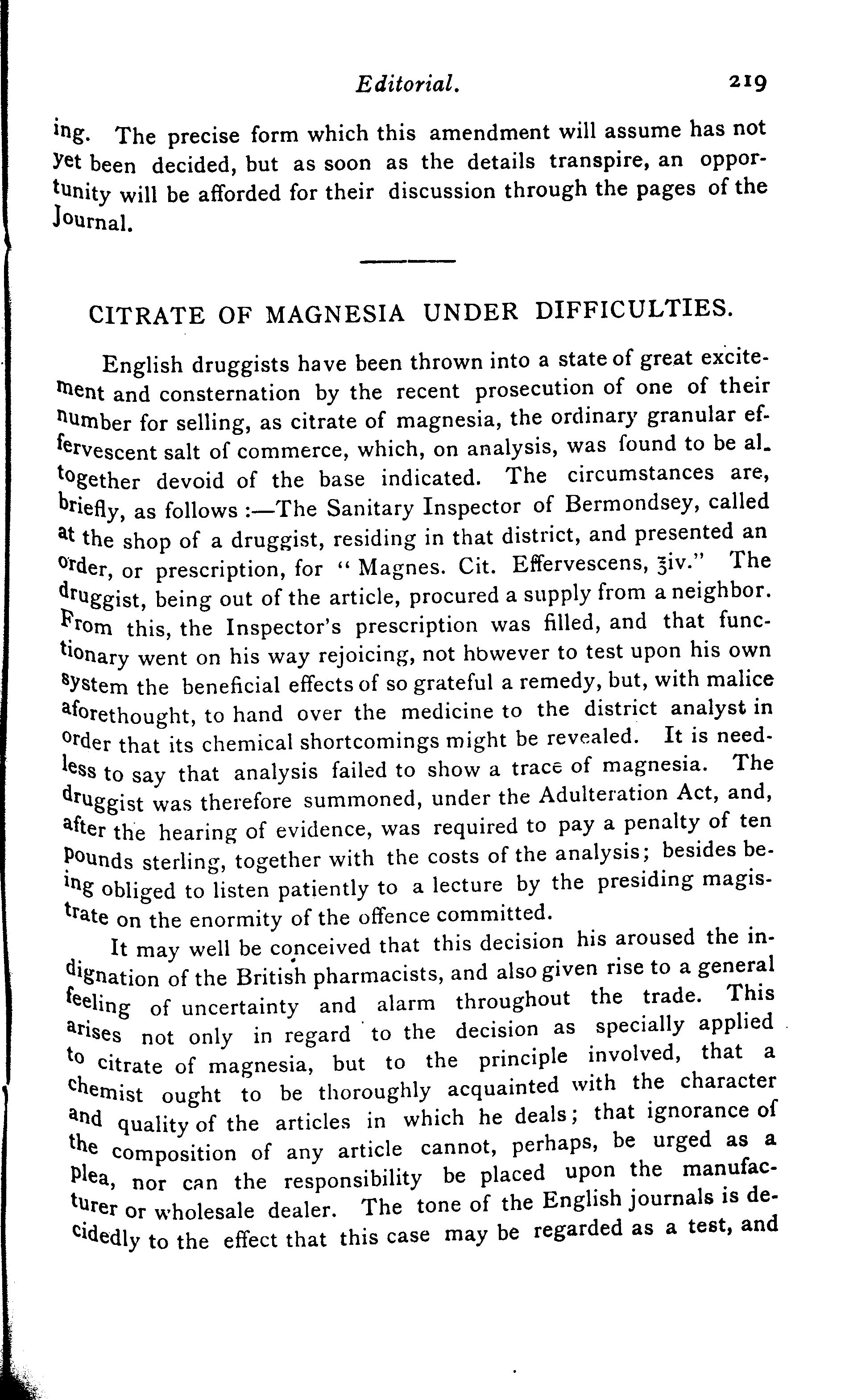 Editorial. 219

ing. The precise form which this amendment will assume has not yet been decided, but as soon as the details transpire, an opportunity will be afforded for their discussion through the pages of the Journal.

CITRATE OF MAGNESIA UNDER DIFFICULTIES.

English druggists have been thrown into a state of great excitement and consternation by the recent prosecution of one of their number for selling, as citrate of magnesia, the ordinary granular effervescent salt of commerce, which, on analysis, was found to be altogether devoid of the base indicated. The circumstances are, briefly, as follows :—The Sanitary Inspector of Bermondsey, called at the shop of a druggist, residing in that district, and presented an order, or prescription, for "Magnes. Cit. Effervescens, ℥iv." The druggist, being out of the article, procured a supply from a neighbor. From this, the Inspector's prescription was filled, and that functionary went on his way rejoicing, not however to test upon his own system the beneficial effects of so grateful a remedy, but, with malice aforethought, to hand over the medicine to the district analyst in order that its chemical shortcomings might be revealed. It is needless to say that analysis failed to show a trace of magnesia. The druggist was therefore summoned, under the Adulteration Act, and, after the hearing of evidence, was required to pay a penalty of ten pounds sterling, together with the costs of the analysis; besides being obliged to listen patiently to a lecture by the presiding magistrate on the enormity of the offence committed.

It may well be conceived that this decision his aroused the indignation of the British pharmacists, and also given rise to a general feeling of uncertainty and alarm throughout the trade. This arises not only in regard to the decision as specially applied to citrate of magnesia, but to the principle involved, that a chemist ought to be thoroughly acquainted with the character and quality of the articles in which he deals; that ignorance of the composition of any article cannot, perhaps, be urged as a plea, nor can the responsibility be placed upon the manufacturer or wholesale dealer. The tone of the English journals is decidedly to the effect that this case may be regarded as a test, and